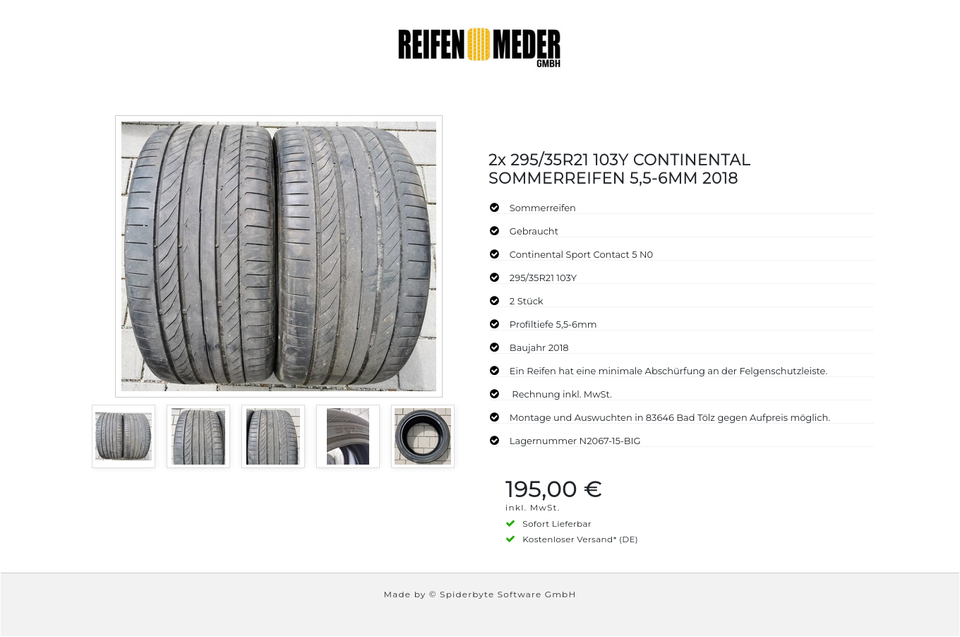 REIFEN MEDER GMBH

2x 295/35R21 103Y CONTINENTAL SOMMERREIFEN 5,5-6MM 2018

Sommerreifen

Gebraucht

Continental Sport Contact 5 N0

295/35R21 103Y

2 Stück

Profiltiefe 5,5-6mm

Baujahr 2018

Ein Reifen hat eine minimale Abschürfung an der Felgenschutzleiste.

Rechnung inkl. MwSt.

Montage und Auswuchten in 83646 Bad Tölz gegen Aufpreis möglich.

Lagernummer N2067-15-BIG

195,00 €
inkl. MwSt.

Sofort Lieferbar

Kostenloser Versand* (DE)

Made by © Spiderbyte Software GmbH